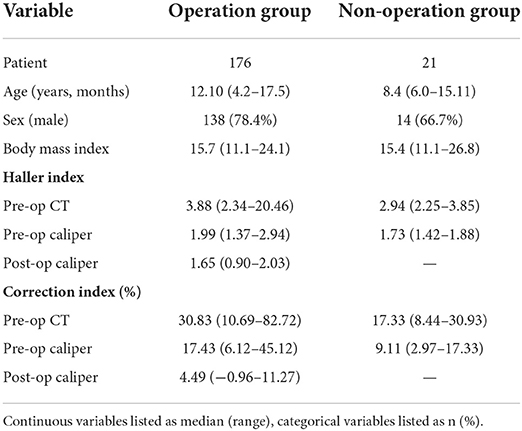 | Variable | Operation group | Non-operation group |
|---|---|---|
| Patient | 176 | 21 |
| Age (years, months) | 12.10 (4.2–17.5) | 8.4 (6.0–15.11) |
| Sex (male) | 138 (78.4%) | 14 (66.7%) |
| Body mass index | 15.7 (11.1–24.1) | 15.4 (11.1–26.8) |
| **Haller index** | | |
| Pre-op CT | 3.88 (2.34–20.46) | 2.94 (2.25–3.85) |
| Pre-op caliper | 1.99 (1.37–2.94) | 1.73 (1.42–1.88) |
| Post-op caliper | 1.65 (0.90–2.03) | — |
| **Correction index (%)** | | |
| Pre-op CT | 30.83 (10.69–82.72) | 17.33 (8.44–30.93) |
| Pre-op caliper | 17.43 (6.12–45.12) | 9.11 (2.97–17.33) |
| Post-op caliper | 4.49 (−0.96–11.27) | — |

Continuous variables listed as median (range), categorical variables listed as n (%).